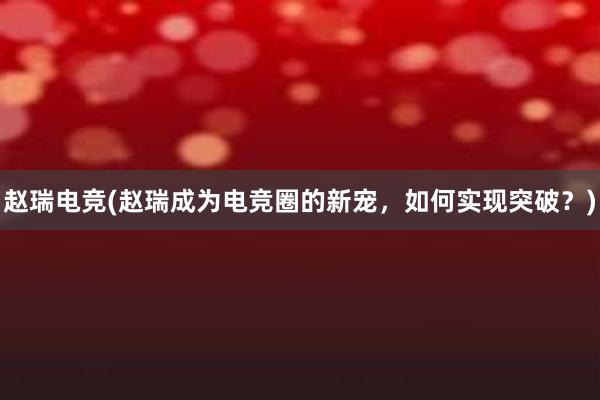 赵瑞电竞(赵瑞成为电竞圈的新宠，如何实现突破？)